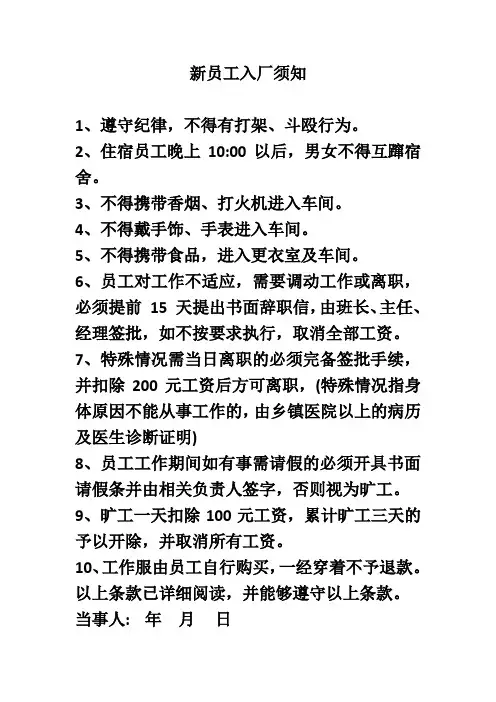 新员工入厂须知

1、遵守纪律，不得有打架、斗殴行为。
2、住宿员工晚上 10:00 以后，男女不得互蹿宿舍。
3、不得携带香烟、打火机进入车间。
4、不得戴手饰、手表进入车间。
5、不得携带食品，进入更衣室及车间。
6、员工对工作不适应，需要调动工作或离职，必须提前 15 天提出书面辞职信，由班长、主任、经理签批，如不按要求执行，取消全部工资。
7、特殊情况需当日离职的必须完备签批手续，并扣除 200 元工资后方可离职，(特殊情况指身体原因不能从事工作的，由乡镇医院以上的病历及医生诊断证明)
8、员工工作期间如有事需请假的必须开具书面请假条并由相关负责人签字，否则视为旷工。
9、旷工一天扣除 100 元工资，累计旷工三天的予以开除，并取消所有工资。
10、工作服由员工自行购买，一经穿着不予退款。
以上条款已详细阅读，并能够遵守以上条款。
当事人: 年 月 日